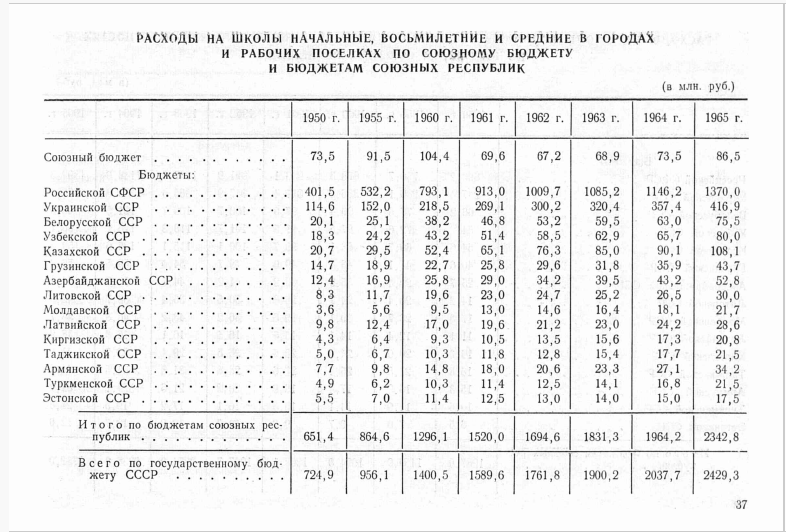 РАСХОДЫ НА ШКОЛЫ НАЧАЛЬНЫЕ, ВОСЬМИЛЕТНИЕ И СРЕДНИЕ В ГОРОДАХ И РАБОЧИХ ПОСЕЛКАХ ПО СОЮЗНОМУ БЮДЖЕТУ И БЮДЖЕТАМ СОЮЗНЫХ РЕСПУБЛИК

(в млн. руб.)

| | 1950 г. | 1955 г. | 1960 г. | 1961 г. | 1962 г. | 1963 г. | 1964 г. | 1965 г. |
|---|---|---|---|---|---|---|---|---|
| Союзный бюджет | 73,5 | 91,5 | 104,4 | 69,6 | 67,2 | 68,9 | 73,5 | 86,5 |
| Бюджеты: | | | | | | | | |
| Российской СФСР | 401,5 | 532,2 | 793,1 | 913,0 | 1009,7 | 1085,2 | 1146,2 | 1370,0 |
| Украинской ССР | 114,6 | 152,0 | 218,5 | 269,1 | 300,2 | 320,4 | 357,4 | 416,9 |
| Белорусской ССР | 20,1 | 25,1 | 38,2 | 46,8 | 53,2 | 59,5 | 63,0 | 75,5 |
| Узбекской ССР | 18,3 | 24,2 | 43,2 | 51,4 | 58,5 | 62,9 | 65,7 | 80,0 |
| Казахской ССР | 20,7 | 29,5 | 52,4 | 65,1 | 76,3 | 85,0 | 90,1 | 108,1 |
| Грузинской ССР | 14,7 | 18,9 | 22,7 | 25,8 | 29,6 | 31,8 | 35,9 | 43,7 |
| Азербайджанской ССР | 12,4 | 16,9 | 25,8 | 29,0 | 34,2 | 39,5 | 43,2 | 52,8 |
| Литовской ССР | 8,3 | 11,7 | 19,6 | 23,0 | 24,7 | 25,2 | 26,5 | 30,0 |
| Молдавской ССР | 3,6 | 5,6 | 9,5 | 13,0 | 14,6 | 16,4 | 18,1 | 21,7 |
| Латвийской ССР | 9,8 | 12,4 | 17,0 | 19,6 | 21,2 | 23,0 | 24,2 | 28,6 |
| Киргизской ССР | 4,3 | 6,4 | 9,3 | 10,5 | 13,5 | 15,6 | 17,3 | 20,8 |
| Таджикской ССР | 5,0 | 6,7 | 10,3 | 11,8 | 12,8 | 15,4 | 17,7 | 21,5 |
| Армянской ССР | 7,7 | 9,8 | 14,8 | 18,0 | 20,6 | 23,3 | 27,1 | 34,2 |
| Туркменской ССР | 4,9 | 6,2 | 10,3 | 11,4 | 12,5 | 14,1 | 16,8 | 21,5 |
| Эстонской ССР | 5,5 | 7,0 | 11,4 | 12,5 | 13,0 | 14,0 | 15,0 | 17,5 |
| Итого по бюджетам союзных республик | 651,4 | 864,6 | 1296,1 | 1520,0 | 1694,6 | 1831,3 | 1964,2 | 2342,8 |
| Всего по государственному бюджету СССР | 724,9 | 956,1 | 1400,5 | 1589,6 | 1761,8 | 1900,2 | 2037,7 | 2429,3 |

37